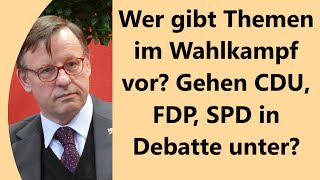 Wer gibt Themen im Wahlkampf vor? Gehen CDU, FDP, SPD in Debatte unter?